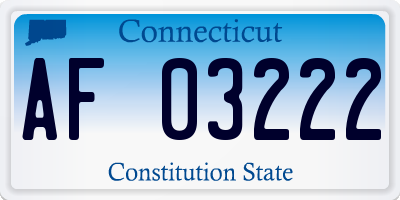 Connecticut

AF 03222

Constitution State